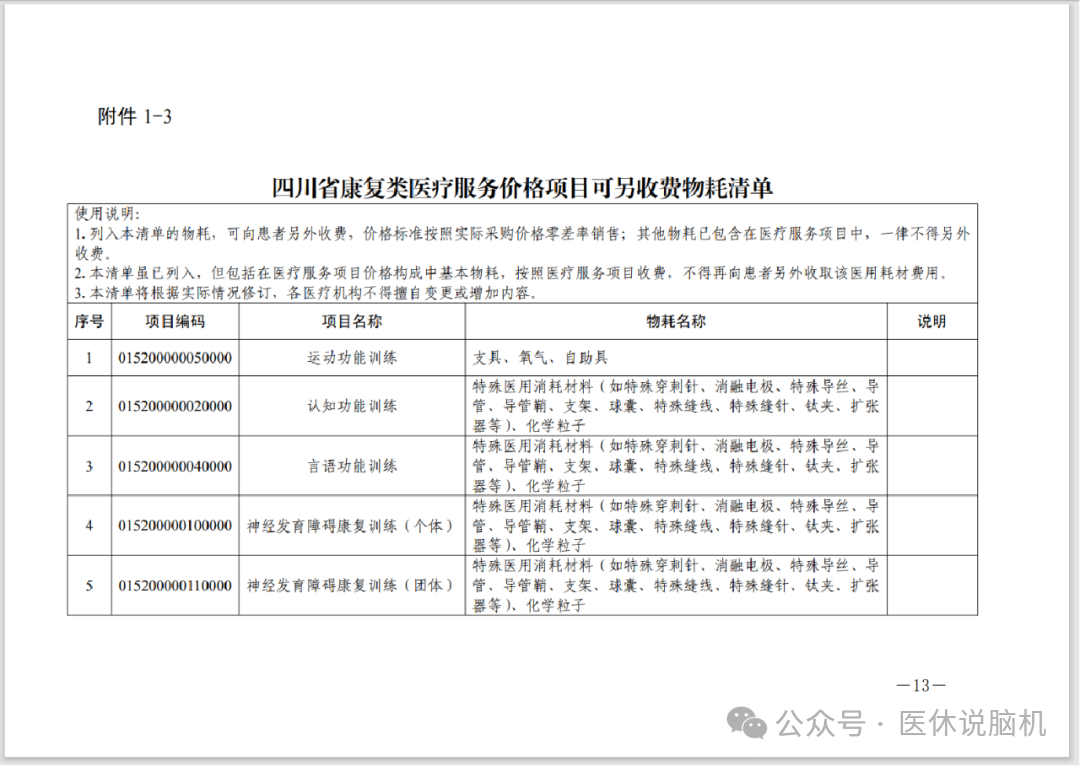 附件 1-3

四川省康复类医疗服务价格项目可另收费物耗清单

使用说明：
1. 列入本清单的物耗，可向患者另外收费，价格标准按照实际采购价格零差率销售；其他物耗已包含在医疗服务项目中，一律不得另外收费。
2. 本清单虽已列入，但包括在医疗服务项目价格构成中基本物耗，按照医疗服务项目收费，不得再向患者另外收取该医用耗材费用。
3. 本清单将根据实际情况修订，各医疗机构不得擅自变更或增加内容。

| 序号 | 项目编码 | 项目名称 | 物耗名称 | 说明 |
|---|---|---|---|---|
| 1 | 015200000050000 | 运动功能训练 | 支具、氧气、自助具 | |
| 2 | 015200000020000 | 认知功能训练 | 特殊医用消耗材料（如特殊穿刺针、消融电极、特殊导丝、导管、导管鞘、支架、球囊、特殊缝线、特殊缝针、钛夹、扩张器等）、化学粒子 | |
| 3 | 015200000040000 | 言语功能训练 | 特殊医用消耗材料（如特殊穿刺针、消融电极、特殊导丝、导管、导管鞘、支架、球囊、特殊缝线、特殊缝针、钛夹、扩张器等）、化学粒子 | |
| 4 | 015200000100000 | 神经发育障碍康复训练（个体） | 特殊医用消耗材料（如特殊穿刺针、消融电极、特殊导丝、导管、导管鞘、支架、球囊、特殊缝线、特殊缝针、钛夹、扩张器等）、化学粒子 | |
| 5 | 015200000110000 | 神经发育障碍康复训练（团体） | 特殊医用消耗材料（如特殊穿刺针、消融电极、特殊导丝、导管、导管鞘、支架、球囊、特殊缝线、特殊缝针、钛夹、扩张器等）、化学粒子 | |

—13—

公众号 · 医休说脑机